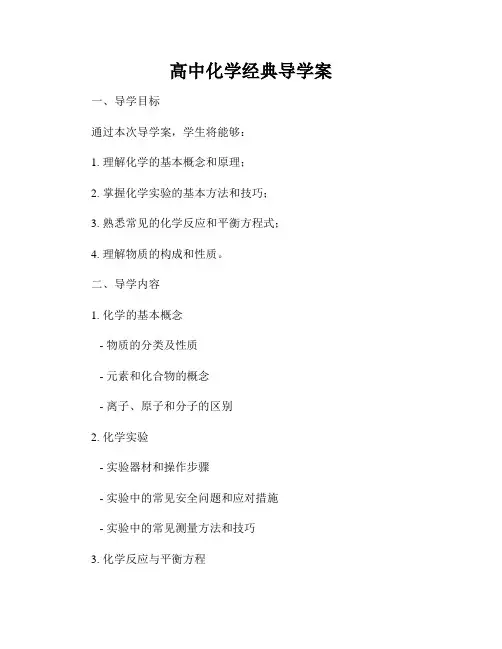 高中化学经典导学案

一、导学目标

通过本次导学案，学生将能够：

1.理解化学的基本概念和原理；

2.掌握化学实验的基本方法和技巧；

3.熟悉常见的化学反应和平衡方程式；

4.理解物质的构成和性质。

二、导学内容

1.化学的基本概念

- 物质的分类及性质

- 元素和化合物的概念

- 离子、原子和分子的区别

2.化学实验

- 实验器材和操作步骤

- 实验中的常见安全问题和应对措施

- 实验中的常见测量方法和技巧

3.化学反应与平衡方程